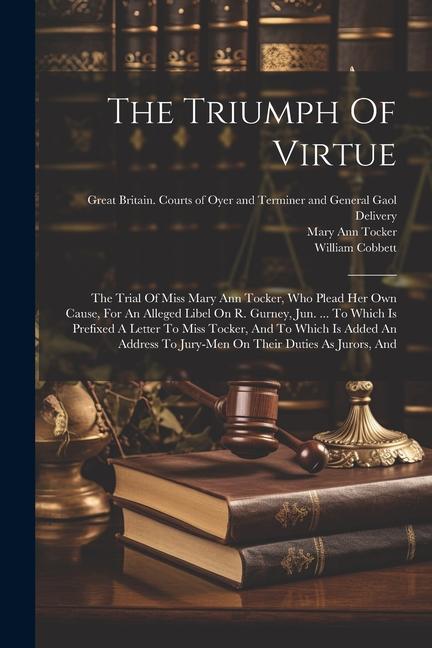 The Triumph Of Virtue

Great Britain. Courts of Oyer and Terminer and General Gaol Delivery
Mary Ann Tocker
William Cobbett

The Trial Of Miss Mary Ann Tocker, Who Plead Her Own Cause, For An Alleged Libel On R. Gurney, Jun. ... To Which Is Prefixed A Letter To Miss Tocker, And To Which Is Added An Address To Jury-Men On Their Duties As Jurors, And